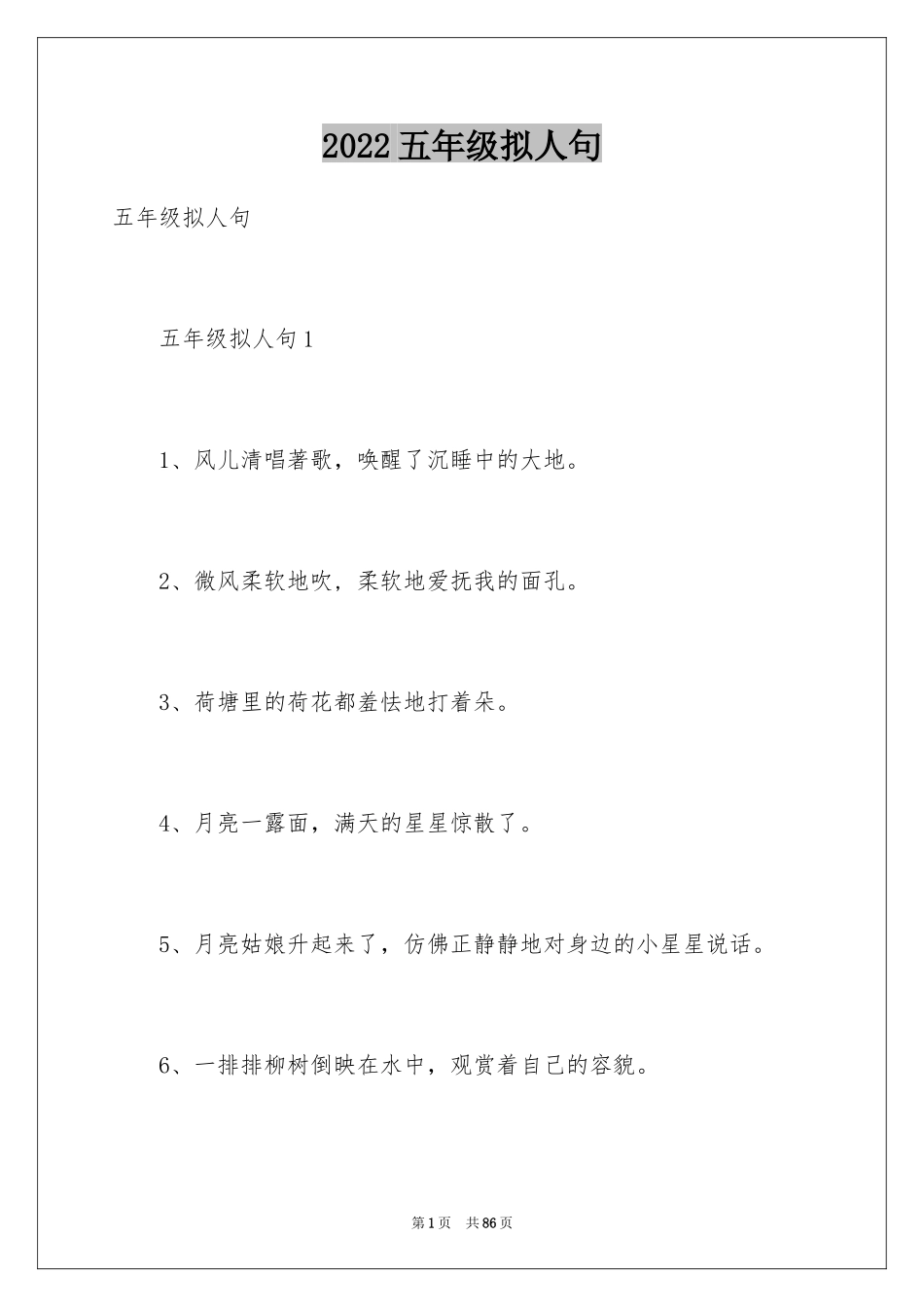 2022 五年级拟人句

五年级拟人句

五年级拟人句 1

1、风儿清唱著歌，唤醒了沉睡中的大地。

2、微风柔软地吹，柔软地爱抚我的面孔。

3、荷塘里的荷花都羞怯地打着朵。

4、月亮一露面，满天的星星惊散了。

5、月亮姑娘升起来了，仿佛正静静地对身边的小星星说话。

6、一排排柳树倒映在水中，观赏着自己的容貌。

第 1 页 共 86 页